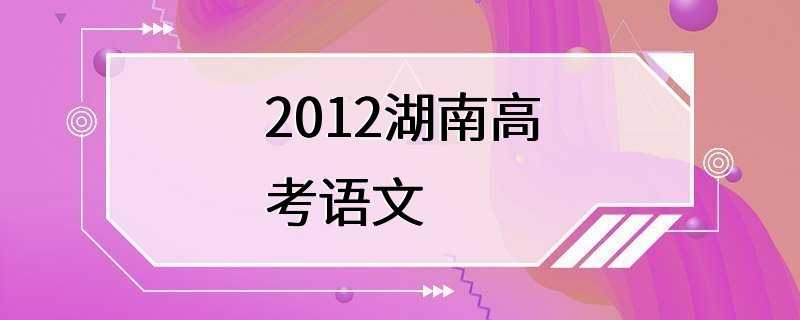 2012湖南高考语文